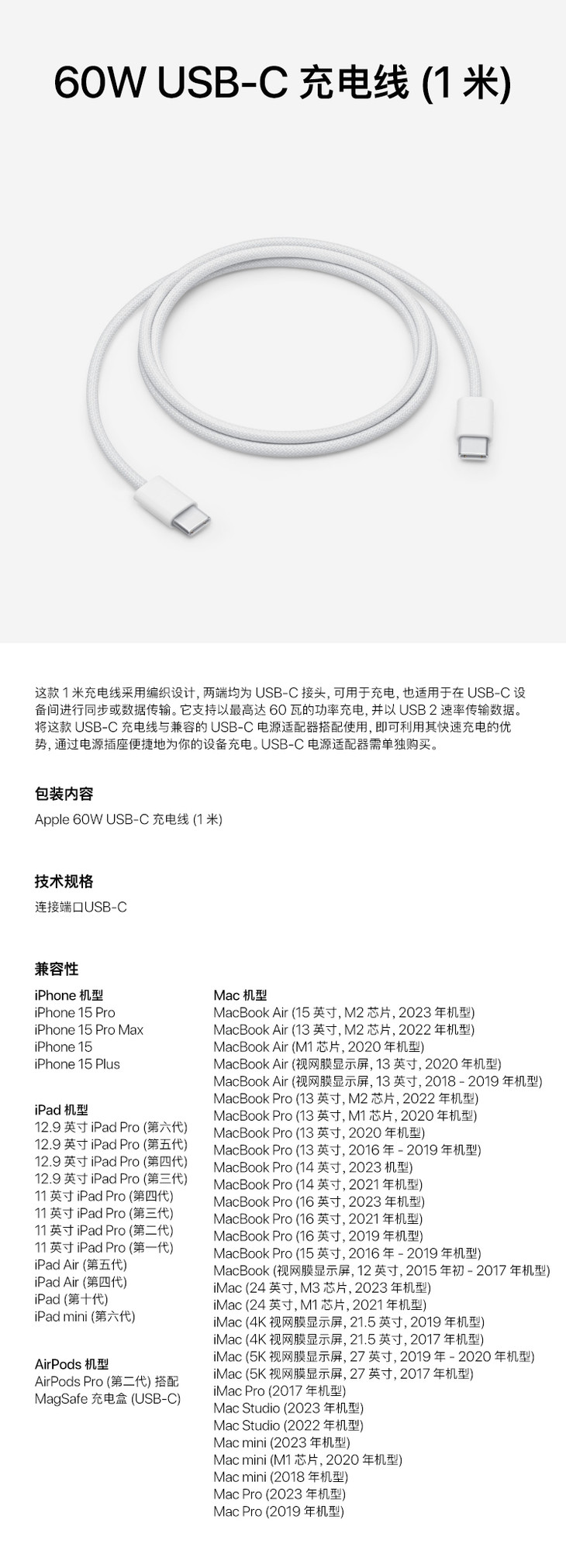 60W USB-C 充电线 (1 米)

这款 1 米充电线采用编织设计, 两端均为 USB-C 接头, 可用于充电, 也适用于在 USB-C 设备间进行同步或数据传输。它支持以最高达 60 瓦的功率充电, 并以 USB 2 速率传输数据。将这款 USB-C 充电线与兼容的 USB-C 电源适配器搭配使用, 即可利用其快速充电的优势, 通过电源插座便捷地为你的设备充电。USB-C 电源适配器需单独购买。

包装内容

Apple 60W USB-C 充电线 (1 米)

技术规格

连接端口USB-C

兼容性

iPhone 机型
iPhone 15 Pro
iPhone 15 Pro Max
iPhone 15
iPhone 15 Plus

iPad 机型
12.9 英寸 iPad Pro (第六代)
12.9 英寸 iPad Pro (第五代)
12.9 英寸 iPad Pro (第四代)
12.9 英寸 iPad Pro (第三代)
11 英寸 iPad Pro (第四代)
11 英寸 iPad Pro (第三代)
11 英寸 iPad Pro (第二代)
11 英寸 iPad Pro (第一代)
iPad Air (第五代)
iPad Air (第四代)
iPad (第十代)
iPad mini (第六代)

AirPods 机型
AirPods Pro (第二代) 搭配 MagSafe 充电盒 (USB-C)

Mac 机型
MacBook Air (15 英寸, M2 芯片, 2023 年机型)
MacBook Air (13 英寸, M2 芯片, 2022 年机型)
MacBook Air (M1 芯片, 2020 年机型)
MacBook Air (视网膜显示屏, 13 英寸, 2020 年机型)
MacBook Air (视网膜显示屏, 13 英寸, 2018 - 2019 年机型)
MacBook Pro (13 英寸, M2 芯片, 2022 年机型)
MacBook Pro (13 英寸, M1 芯片, 2020 年机型)
MacBook Pro (13 英寸, 2020 年机型)
MacBook Pro (13 英寸, 2016 年 - 2019 年机型)
MacBook Pro (14 英寸, 2023 机型)
MacBook Pro (14 英寸, 2021 年机型)
MacBook Pro (16 英寸, 2023 年机型)
MacBook Pro (16 英寸, 2021 年机型)
MacBook Pro (16 英寸, 2019 年机型)
MacBook Pro (15 英寸, 2016 年 - 2019 年机型)
MacBook (视网膜显示屏, 12 英寸, 2015 年初 - 2017 年机型)
iMac (24 英寸, M3 芯片, 2023 年机型)
iMac (24 英寸, M1 芯片, 2021 年机型)
iMac (4K 视网膜显示屏, 21.5 英寸, 2019 年机型)
iMac (4K 视网膜显示屏, 21.5 英寸, 2017 年机型)
iMac (5K 视网膜显示屏, 27 英寸, 2019 年 - 2020 年机型)
iMac (5K 视网膜显示屏, 27 英寸, 2017 年机型)
iMac Pro (2017 年机型)
Mac Studio (2023 年机型)
Mac Studio (2022 年机型)
Mac mini (2023 年机型)
Mac mini (M1 芯片, 2020 年机型)
Mac mini (2018 年机型)
Mac Pro (2023 年机型)
Mac Pro (2019 年机型)